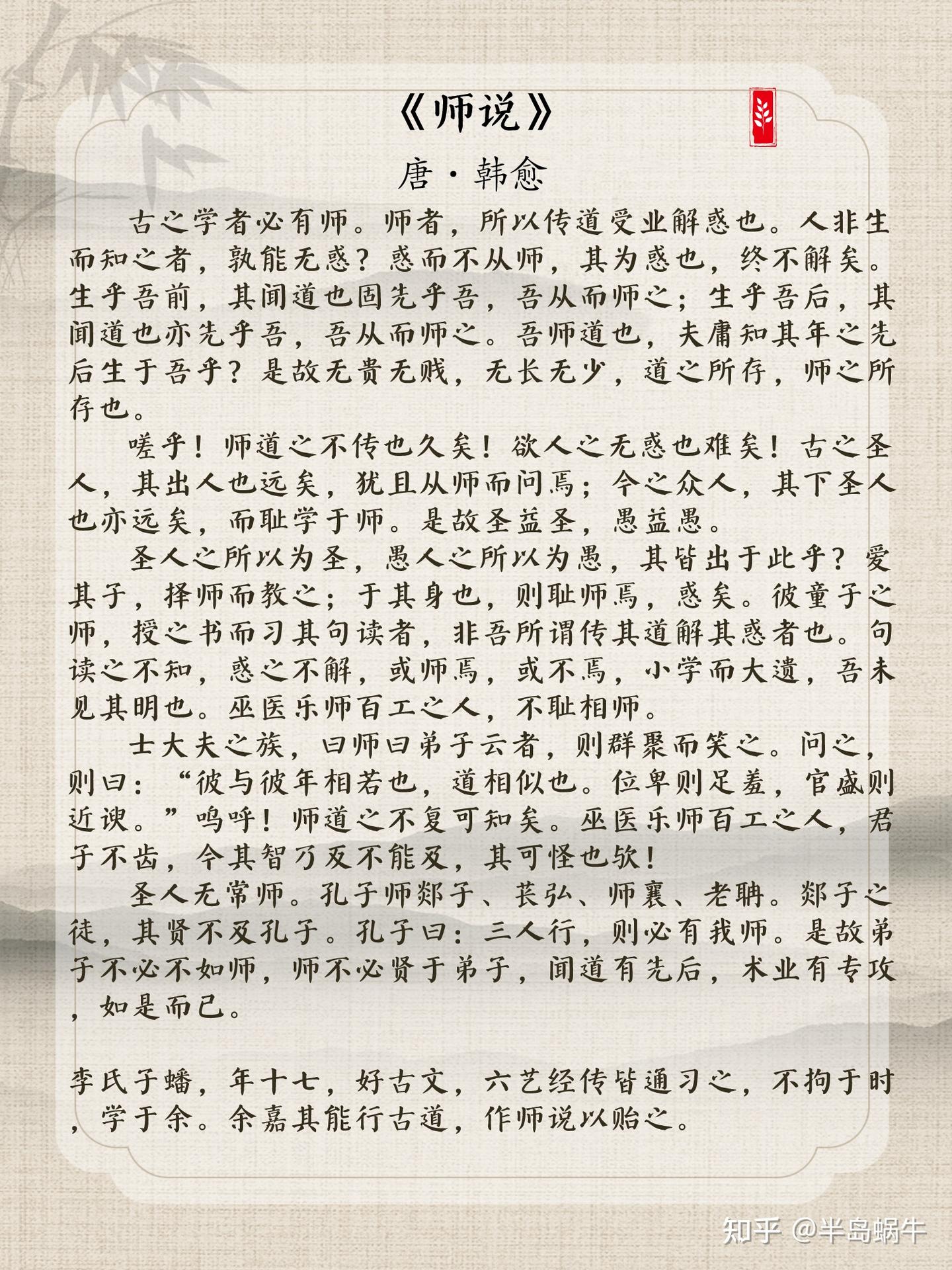 《师说》

唐·韩愈

古之学者必有师。师者，所以传道受业解惑也。人非生而知之者，孰能无惑？惑而不从师，其为惑也，终不解矣。生乎吾前，其闻道也固先乎吾，吾从而师之；生乎吾后，其闻道也亦先乎吾，吾从而师之。吾师道也，夫庸知其年之先后生于吾乎？是故无贵无贱，无长无少，道之所存，师之所存也。

嗟乎！师道之不传也久矣！欲人之无惑也难矣！古之圣人，其出人也远矣，犹且从师而问焉；今之众人，其下圣人也亦远矣，而耻学于师。是故圣益圣，愚益愚。

圣人之所以为圣，愚人之所以为愚，其皆出于此乎？爱其子，择师而教之；于其身也，则耻师焉，惑矣。彼童子之师，授之书而习其句读者，非吾所谓传其道解其惑者也。句读之不知，惑之不解，或师焉，或不焉，小学而大遗，吾未见其明也。巫医乐师百工之人，不耻相师。

士大夫之族，曰师曰弟子云者，则群聚而笑之。问之，则曰：“彼与彼年相若也，道相似也。位卑则足羞，官盛则近谀。”呜呼！师道之不复可知矣。巫医乐师百工之人，君子不齿，今其智乃反不能及，其可怪也欤！

圣人无常师。孔子师郯子、苌弘、师襄、老聃。郯子之徒，其贤不及孔子。孔子曰：三人行，则必有我师。是故弟子不必不如师，师不必贤于弟子，闻道有先后，术业有专攻，如是而已。

李氏子蟠，年十七，好古文，六艺经传皆通习之，不拘于时，学于余。余嘉其能行古道，作师说以贻之。

知乎 @半岛蜗牛